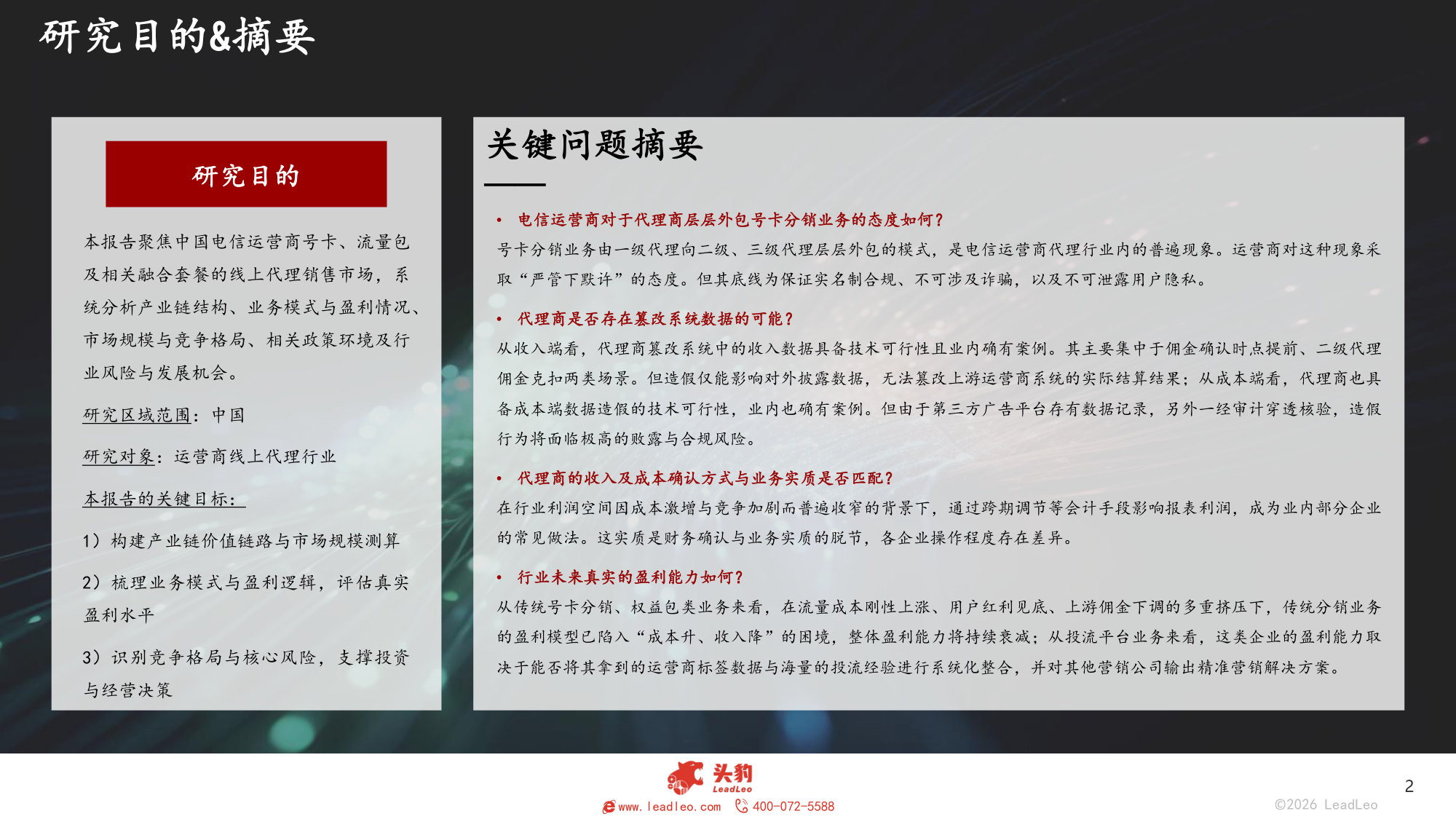 研究目的&摘要

研究目的

本报告聚焦中国电信运营商号卡、流量包及相关融合套餐的线上代理销售市场，系统分析产业链结构、业务模式与盈利情况、市场规模与竞争格局、相关政策环境及行业风险与发展机会。

研究区域范围：中国

研究对象：运营商线上代理行业

本报告的关键目标：

1）构建产业链价值链路与市场规模测算

2）梳理业务模式与盈利逻辑，评估真实盈利水平

3）识别竞争格局与核心风险，支撑投资与经营决策

关键问题摘要

• 电信运营商对于代理商层层外包号卡分销业务的态度如何？
号卡分销业务由一级代理向二级、三级代理层层外包的模式，是电信运营商代理行业内的普遍现象。运营商对这种现象采取“严管下默许”的态度。但其底线为保证实名制合规、不可涉及诈骗，以及不可泄露用户隐私。

• 代理商是否存在篡改系统数据的可能？
从收入端看，代理商篡改系统中的收入数据具备技术可行性且业内确有案例。其主要集中于佣金确认时点提前、二级代理佣金克扣两类场景。但造假仅能影响对外披露数据，无法篡改上游运营商系统的实际结算结果；从成本端看，代理商也具备成本端数据造假的技术可行性，业内也确有案例。但由于第三方广告平台存有数据记录，另外一经审计穿透核验，造假行为将面临极高的败露与合规风险。

• 代理商的收入及成本确认方式与业务实质是否匹配？
在行业利润空间因成本激增与竞争加剧而普遍收窄的背景下，通过跨期调节等会计手段影响报表利润，成为业内部分企业的常见做法。这实质是财务确认与业务实质的脱节，各企业操作程度存在差异。

• 行业未来真实的盈利能力如何？
从传统号卡分销、权益包类业务来看，在流量成本刚性上涨、用户红利见底、上游佣金下调的多重挤压下，传统分销业务的盈利模型已陷入“成本升、收入降”的困境，整体盈利能力将持续衰减；从投流平台业务来看，这类企业的盈利能力取决于能否将其拿到的运营商标签数据与海量的投流经验进行系统化整合，并对其他营销公司输出精准营销解决方案。

头豹 LeadLeo
www.leadleo.com 400-072-5588
2
©2026 LeadLeo